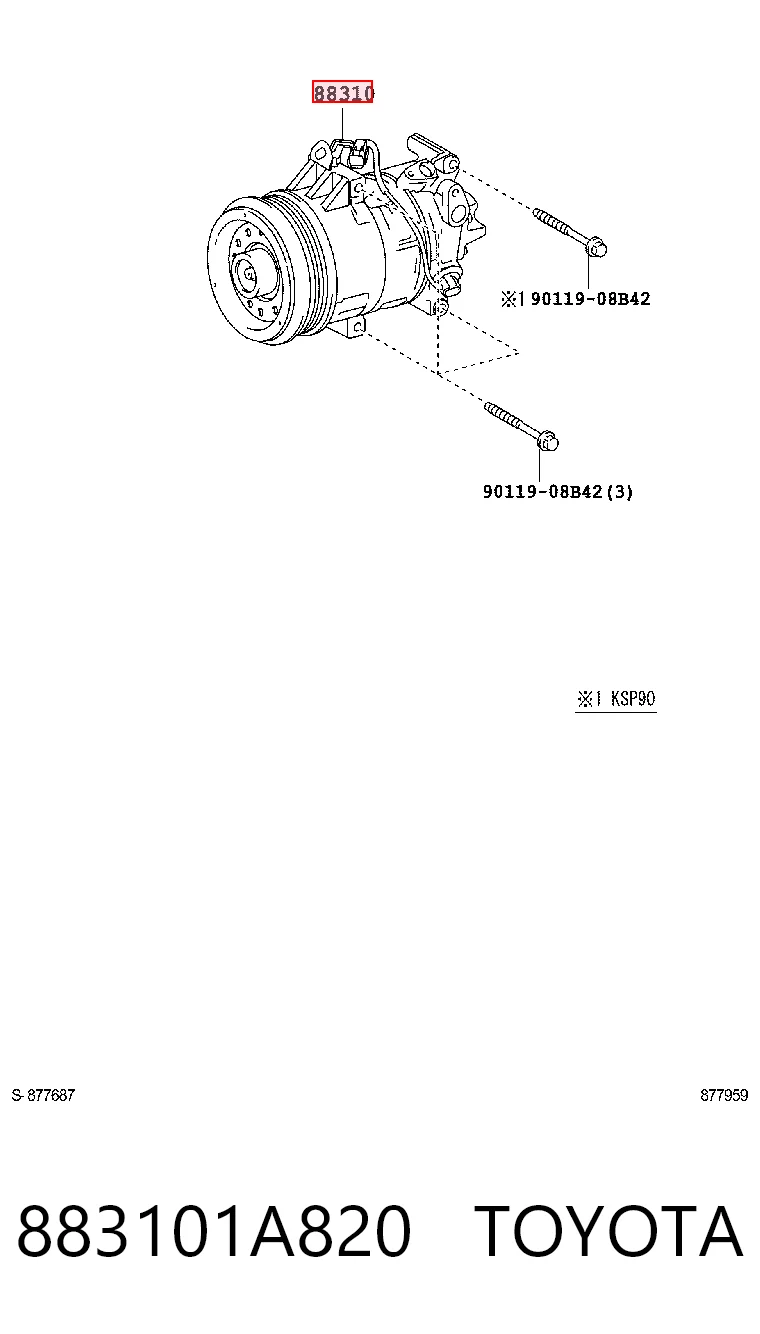 88310

※1 90119-08B42

90119-08B42(3)

※1 KSP90

S-877687

877959

883101A820 TOYOTA